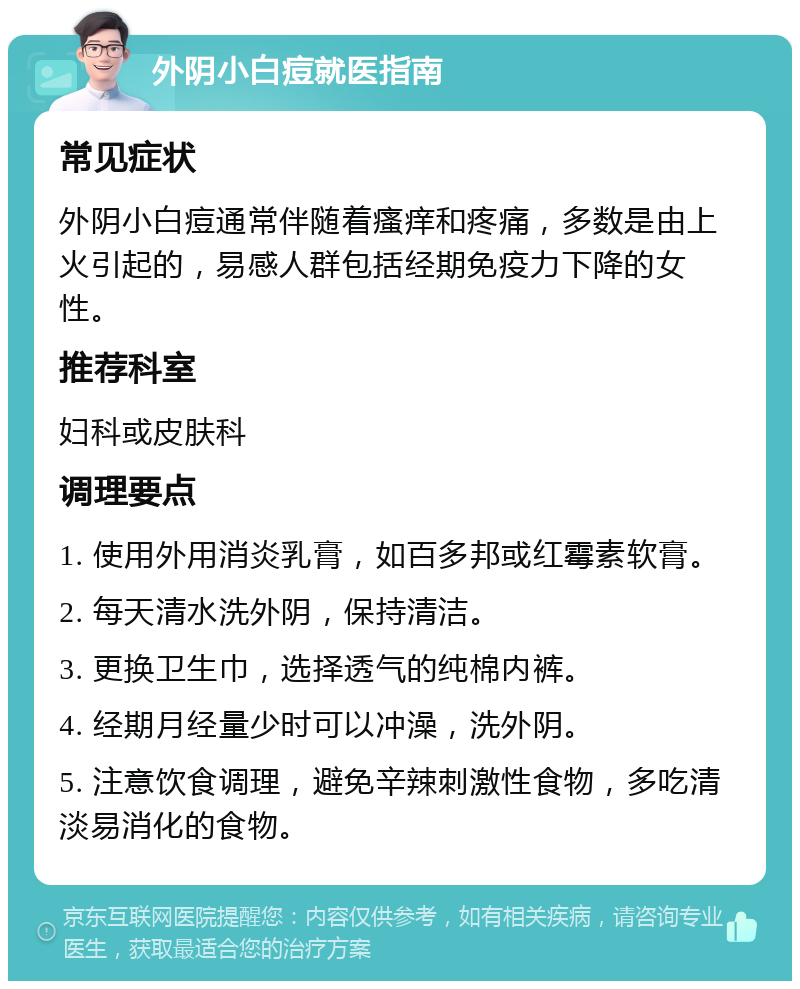 外阴小白痘就医指南

常见症状

外阴小白痘通常伴随着瘙痒和疼痛，多数是由上火引起的，易感人群包括经期免疫力下降的女性。

推荐科室

妇科或皮肤科

调理要点

1. 使用外用消炎乳膏，如百多邦或红霉素软膏。

2. 每天清水洗外阴，保持清洁。

3. 更换卫生巾，选择透气的纯棉内裤。

4. 经期月经量少时可以冲澡，洗外阴。

5. 注意饮食调理，避免辛辣刺激性食物，多吃清淡易消化的食物。

京东互联网医院提醒您：内容仅供参考，如有相关疾病，请咨询专业医生，获取最适合您的治疗方案